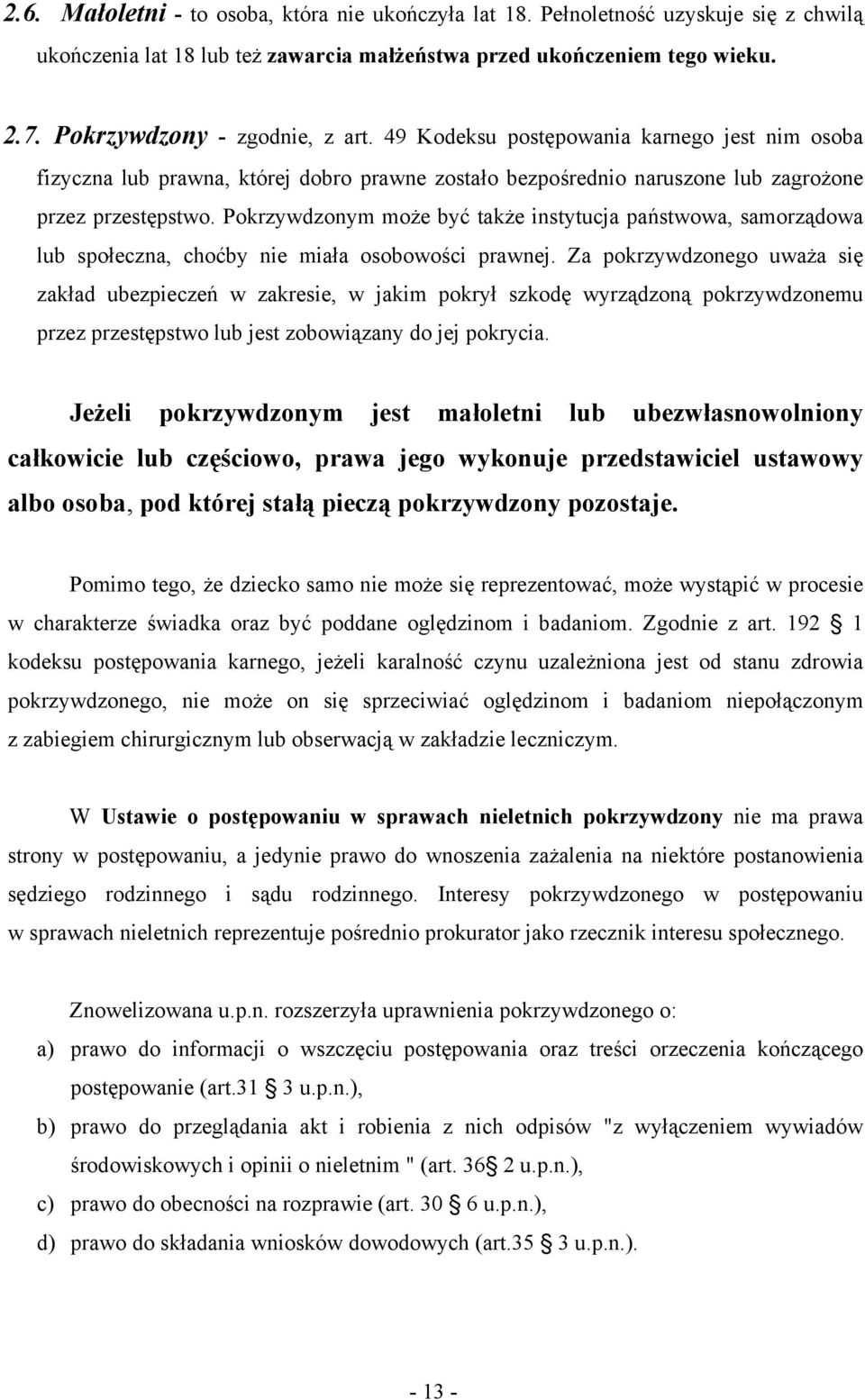 2.6. Małoletni - to osoba, która nie ukończyła lat 18. Pełnoletność uzyskuje się z chwilą ukończenia lat 18 lub też zawarcia małżeństwa przed ukończeniem tego wieku.

2.7. Pokrzywdzony - zgodnie, z art. 49 Kodeksu postępowania karnego jest nim osoba fizyczna lub prawna, której dobro prawne zostało bezpośrednio naruszone lub zagrożone przez przestępstwo. Pokrzywdzonym może być także instytucja państwowa, samorządowa lub społeczna, choćby nie miała osobowości prawnej. Za pokrzywdzonego uważa się zakład ubezpieczeń w zakresie, w jakim pokrył szkodę wyrządzoną pokrzywdzonemu przez przestępstwo lub jest zobowiązany do jej pokrycia.

Jeżeli pokrzywdzonym jest małoletni lub ubezwłasnowolniony całkowicie lub częściowo, prawa jego wykonuje przedstawiciel ustawowy albo osoba, pod której stałą pieczą pokrzywdzony pozostaje.

Pomimo tego, że dziecko samo nie może się reprezentować, może wystąpić w procesie w charakterze świadka oraz być poddane oględzinom i badaniom. Zgodnie z art. 192 § 1 kodeksu postępowania karnego, jeżeli karalność czynu uzależniona jest od stanu zdrowia pokrzywdzonego, nie może on się sprzeciwiać oględzinom i badaniom niepołączonym z zabiegiem chirurgicznym lub obserwacją w zakładzie leczniczym.

W Ustawie o postępowaniu w sprawach nieletnich pokrzywdzony nie ma prawa strony w postępowaniu, a jedynie prawo do wnoszenia zażalenia na niektóre postanowienia sędziego rodzinnego i sądu rodzinnego. Interesy pokrzywdzonego w postępowaniu w sprawach nieletnich reprezentuje pośrednio prokurator jako rzecznik interesu społecznego.

Znowelizowana u.p.n. rozszerzyła uprawnienia pokrzywdzonego o:
a) prawo do informacji o wszczęciu postępowania oraz treści orzeczenia kończącego postępowanie (art.31 § 3 u.p.n.),
b) prawo do przeglądania akt i robienia z nich odpisów "z wyłączeniem wywiadów środowiskowych i opinii o nieletnim " (art. 36§ 2 u.p.n.),
c) prawo do obecności na rozprawie (art. 30 § 6 u.p.n.),
d) prawo do składania wniosków dowodowych (art.35 § 3 u.p.n.).

- 13 -